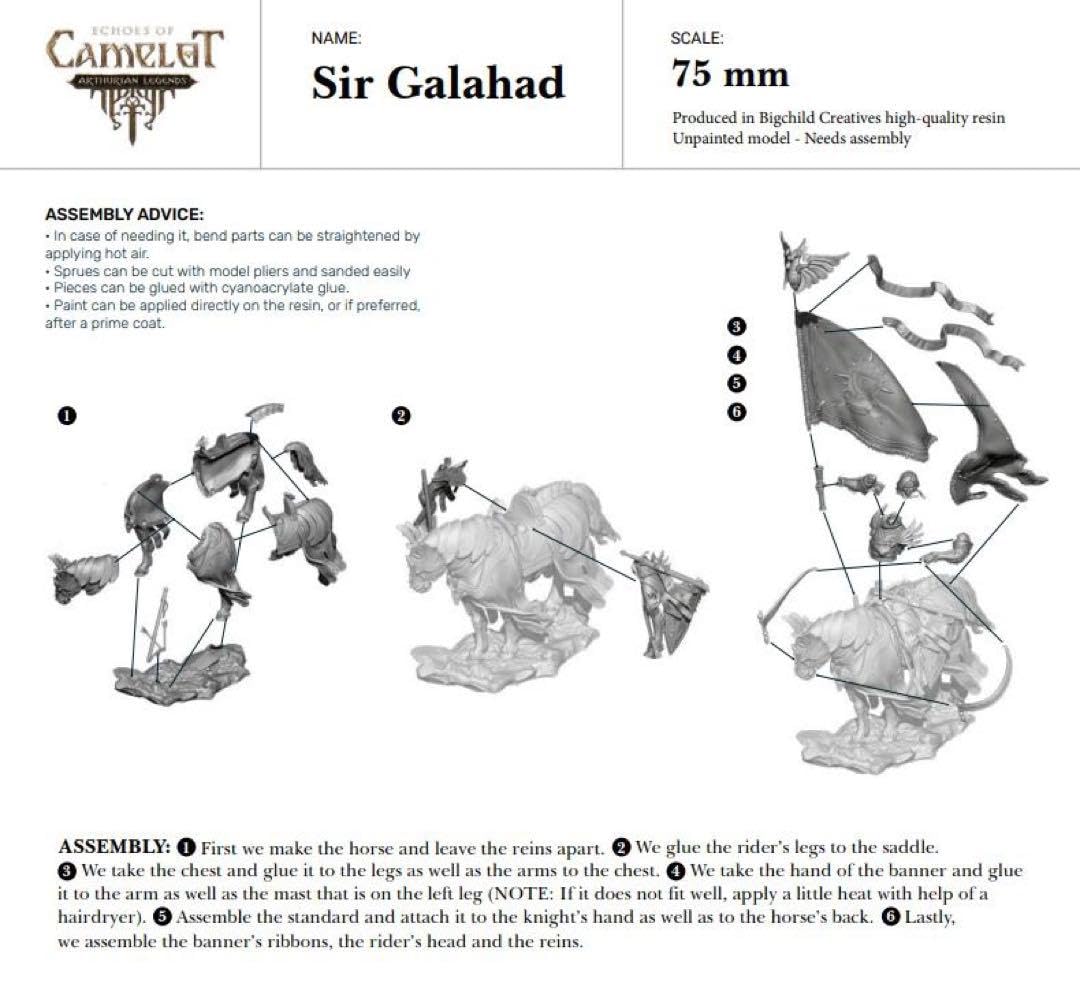 ECHOES OF
CAMELOT
ARTHURIAN LEGENDS

NAME:
Sir Galahad

SCALE:
75 mm

Produced in Bigchild Creatives high-quality resin
Unpainted model - Needs assembly

ASSEMBLY ADVICE:
• In case of needing it, bend parts can be straightened by applying hot air.
• Sprues can be cut with model pliers and sanded easily
• Pieces can be glued with cyanoacrylate glue.
• Paint can be applied directly on the resin, or if preferred, after a prime coat.

❶

❷

❸
❹
❺
❻

ASSEMBLY: ❶ First we make the horse and leave the reins apart. ❷ We glue the rider's legs to the saddle. ❸ We take the chest and glue it to the legs as well as the arms to the chest. ❹ We take the hand of the banner and glue it to the arm as well as the mast that is on the left leg (NOTE: If it does not fit well, apply a little heat with help of a hairdryer). ❺ Assemble the standard and attach it to the knight's hand as well as to the horse's back. ❻ Lastly, we assemble the banner's ribbons, the rider's head and the reins.